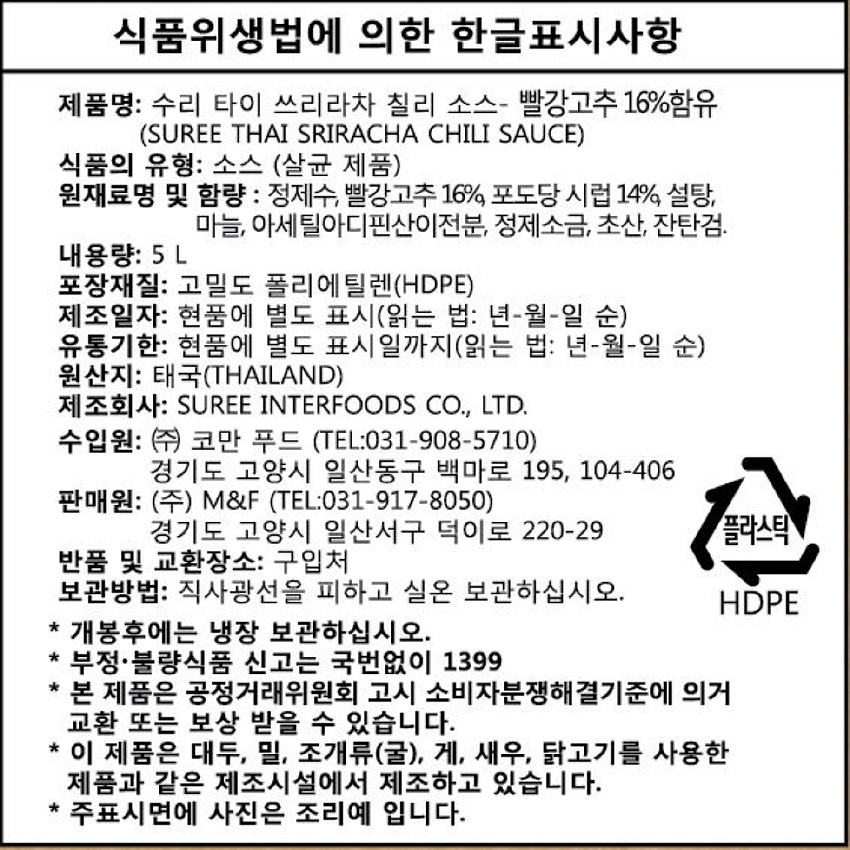 식품위생법에 의한 한글표시사항

제품명: 수리 타이 쓰리라차 칠리 소스- 빨강고추 16%함유
(SUREE THAI SRIRACHA CHILI SAUCE)
식품의 유형: 소스 (살균 제품)
원재료명 및 함량 : 정제수, 빨강고추 16%, 포도당 시럽 14%, 설탕, 마늘, 아세틸아디핀산이전분, 정제소금, 초산, 잔탄검.
내용량: 5 L
포장재질: 고밀도 폴리에틸렌(HDPE)
제조일자: 현품에 별도 표시(읽는 법: 년-월-일 순)
유통기한: 현품에 별도 표시일까지(읽는 법: 년-월-일 순)
원산지: 태국(THAILAND)
제조회사: SUREE INTERFOODS CO., LTD.
수입원: ㈜ 코만 푸드 (TEL:031-908-5710)
경기도 고양시 일산동구 백마로 195, 104-406
판매원: (주) M&F (TEL:031-917-8050)
경기도 고양시 일산서구 덕이로 220-29
반품 및 교환장소: 구입처
보관방법: 직사광선을 피하고 실온 보관하십시오.

플라스틱
HDPE

* 개봉후에는 냉장 보관하십시오.
* 부정·불량식품 신고는 국번없이 1399
* 본 제품은 공정거래위원회 고시 소비자분쟁해결기준에 의거 교환 또는 보상 받을 수 있습니다.
* 이 제품은 대두, 밀, 조개류(굴), 게, 새우, 닭고기를 사용한 제품과 같은 제조시설에서 제조하고 있습니다.
* 주표시면에 사진은 조리예 입니다.